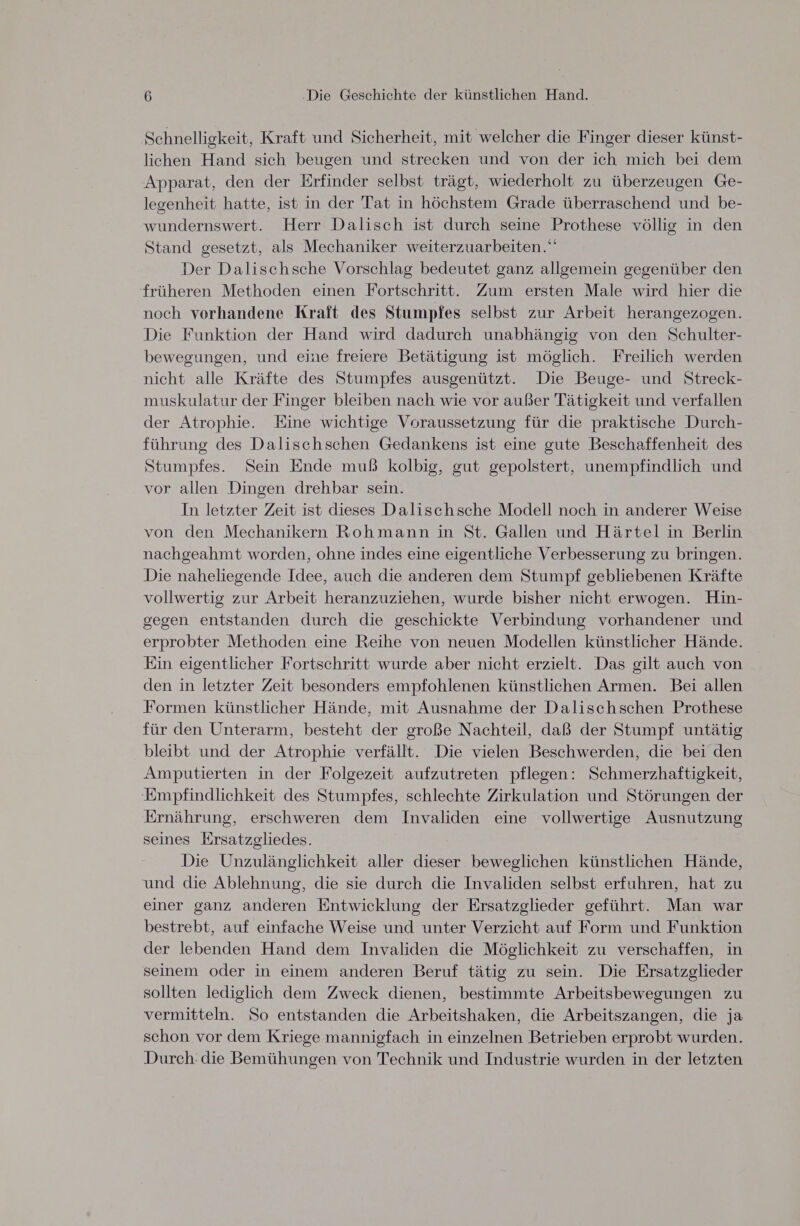 6 Die Geschichte der künstlichen Hand.

Schnelligkeit, Kraft und Sicherheit, mit welcher die Finger dieser künstlichen Hand sich beugen und strecken und von der ich mich bei dem Apparat, den der Erfinder selbst trägt, wiederholt zu überzeugen Gelegenheit hatte, ist in der Tat in höchstem Grade überraschend und bewundernswert. Herr Dalisch ist durch seine Prothese völlig in den Stand gesetzt, als Mechaniker weiterzuarbeiten."

Der Dalischsche Vorschlag bedeutet ganz allgemein gegenüber den früheren Methoden einen Fortschritt. Zum ersten Male wird hier die noch vorhandene Kraft des Stumpfes selbst zur Arbeit herangezogen. Die Funktion der Hand wird dadurch unabhängig von den Schulterbewegungen, und eine freiere Betätigung ist möglich. Freilich werden nicht alle Kräfte des Stumpfes ausgenützt. Die Beuge- und Streckmuskulatur der Finger bleiben nach wie vor außer Tätigkeit und verfallen der Atrophie. Eine wichtige Voraussetzung für die praktische Durchführung des Dalischschen Gedankens ist eine gute Beschaffenheit des Stumpfes. Sein Ende muß kolbig, gut gepolstert, unempfindlich und vor allen Dingen drehbar sein.

In letzter Zeit ist dieses Dalischsche Modell noch in anderer Weise von den Mechanikern Rohmann in St. Gallen und Härtel in Berlin nachgeahmt worden, ohne indes eine eigentliche Verbesserung zu bringen. Die naheliegende Idee, auch die anderen dem Stumpf gebliebenen Kräfte vollwertig zur Arbeit heranzuziehen, wurde bisher nicht erwogen. Hingegen entstanden durch die geschickte Verbindung vorhandener und erprobter Methoden eine Reihe von neuen Modellen künstlicher Hände. Ein eigentlicher Fortschritt wurde aber nicht erzielt. Das gilt auch von den in letzter Zeit besonders empfohlenen künstlichen Armen. Bei allen Formen künstlicher Hände, mit Ausnahme der Dalischschen Prothese für den Unterarm, besteht der große Nachteil, daß der Stumpf untätig bleibt und der Atrophie verfällt. Die vielen Beschwerden, die bei den Amputierten in der Folgezeit aufzutreten pflegen: Schmerzhaftigkeit, Empfindlichkeit des Stumpfes, schlechte Zirkulation und Störungen der Ernährung, erschweren dem Invaliden eine vollwertige Ausnutzung seines Ersatzgliedes.

Die Unzulänglichkeit aller dieser beweglichen künstlichen Hände, und die Ablehnung, die sie durch die Invaliden selbst erfuhren, hat zu einer ganz anderen Entwicklung der Ersatzglieder geführt. Man war bestrebt, auf einfache Weise und unter Verzicht auf Form und Funktion der lebenden Hand dem Invaliden die Möglichkeit zu verschaffen, in seinem oder in einem anderen Beruf tätig zu sein. Die Ersatzglieder sollten lediglich dem Zweck dienen, bestimmte Arbeitsbewegungen zu vermitteln. So entstanden die Arbeitshaken, die Arbeitszangen, die ja schon vor dem Kriege mannigfach in einzelnen Betrieben erprobt wurden. Durch die Bemühungen von Technik und Industrie wurden in der letzten